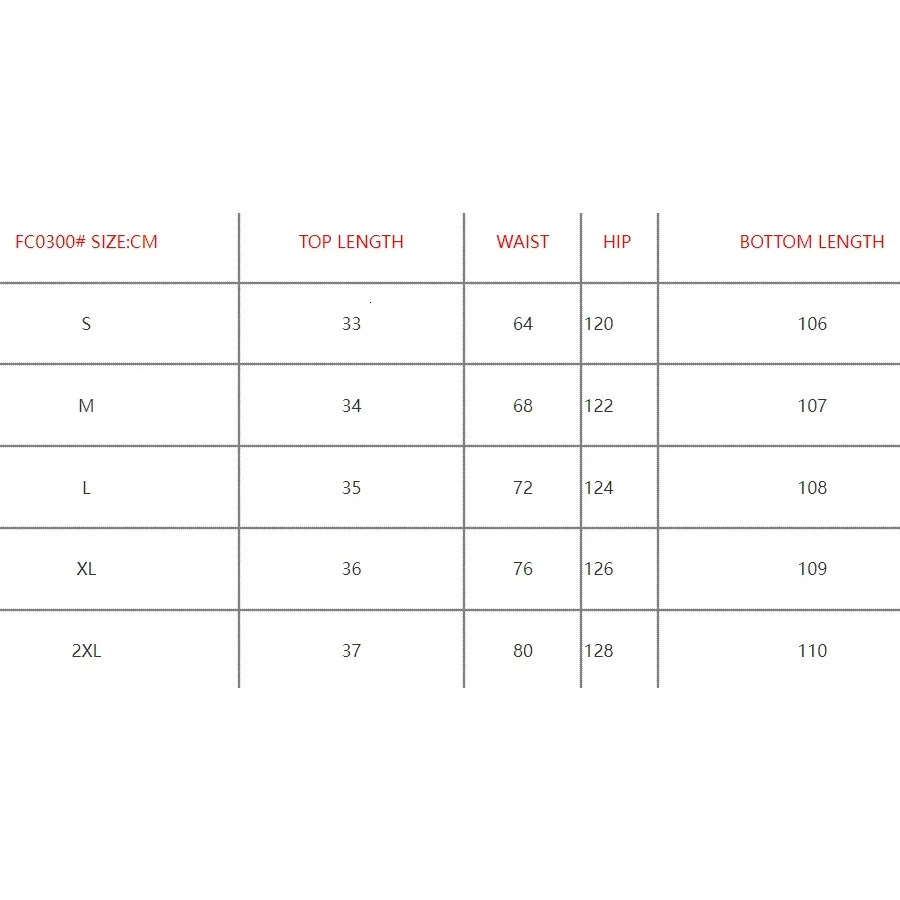 | FC0300# SIZE:CM | TOP LENGTH | WAIST | HIP | BOTTOM LENGTH |
|---|---|---|---|---|
| S | 33 | 64 | 120 | 106 |
| M | 34 | 68 | 122 | 107 |
| L | 35 | 72 | 124 | 108 |
| XL | 36 | 76 | 126 | 109 |
| 2XL | 37 | 80 | 128 | 110 |